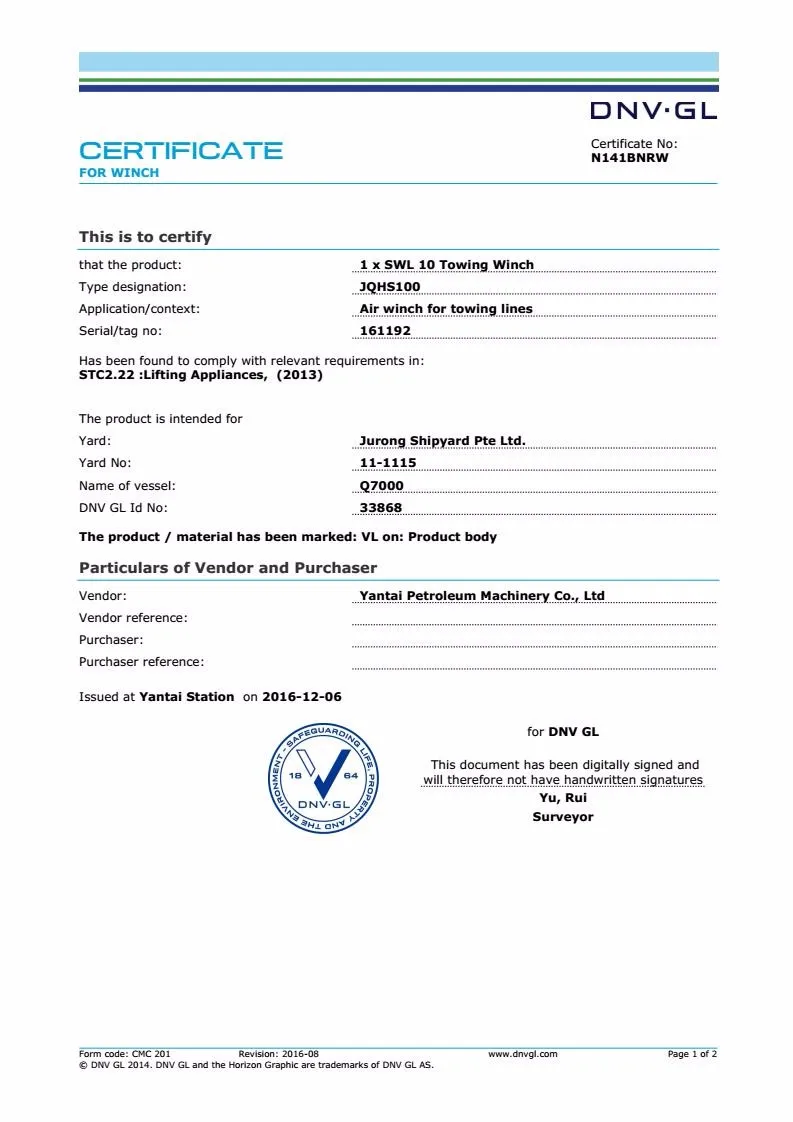 DNV·GL

CERTIFICATE
FOR WINCH

Certificate No:
N141BNRW

This is to certify

that the product: 1 x SWL 10 Towing Winch
Type designation: JQHS100
Application/context: Air winch for towing lines
Serial/tag no: 161192

Has been found to comply with relevant requirements in:
STC2.22 :Lifting Appliances, (2013)

The product is intended for
Yard: Jurong Shipyard Pte Ltd.
Yard No: 11-1115
Name of vessel: Q7000
DNV GL Id No: 33868

The product / material has been marked: VL on: Product body

Particulars of Vendor and Purchaser

Vendor: Yantai Petroleum Machinery Co., Ltd
Vendor reference:
Purchaser:
Purchaser reference:

Issued at Yantai Station on 2016-12-06

SAFEGUARDING LIFE, PROPERTY AND THE ENVIRONMENT
18 64
DNV·GL

for DNV GL

This document has been digitally signed and will therefore not have handwritten signatures
Yu, Rui
Surveyor

Form code: CMC 201 Revision: 2016-08 www.dnvgl.com Page 1 of 2
© DNV GL 2014. DNV GL and the Horizon Graphic are trademarks of DNV GL AS.